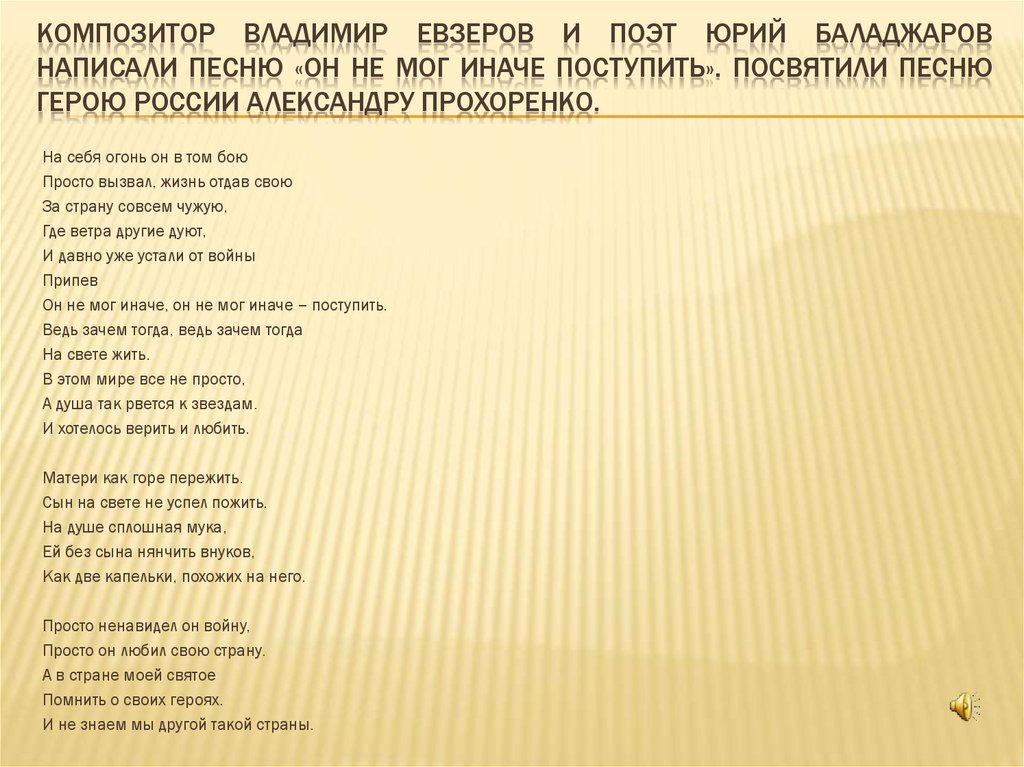 КОМПОЗИТОР ВЛАДИМИР ЕВЗЕРОВ И ПОЭТ ЮРИЙ БАЛАДЖАРОВ НАПИСАЛИ ПЕСНЮ «ОН НЕ МОГ ИНАЧЕ ПОСТУПИТЬ». ПОСВЯТИЛИ ПЕСНЮ ГЕРОЮ РОССИИ АЛЕКСАНДРУ ПРОХОРЕНКО.

На себя огонь он в том бою
Просто вызвал, жизнь отдав свою
За страну совсем чужую,
Где ветра другие дуют,
И давно уже устали от войны
Припев
Он не мог иначе, он не мог иначе – поступить.
Ведь зачем тогда, ведь зачем тогда
На свете жить.
В этом мире все не просто,
А душа так рвется к звездам.
И хотелось верить и любить.

Матери как горе пережить.
Сын на свете не успел пожить.
На душе сплошная мука,
Ей без сына нянчить внуков,
Как две капельки, похожих на него.

Просто ненавидел он войну,
Просто он любил свою страну.
А в стране моей святое
Помнить о своих героях.
И не знаем мы другой такой страны.